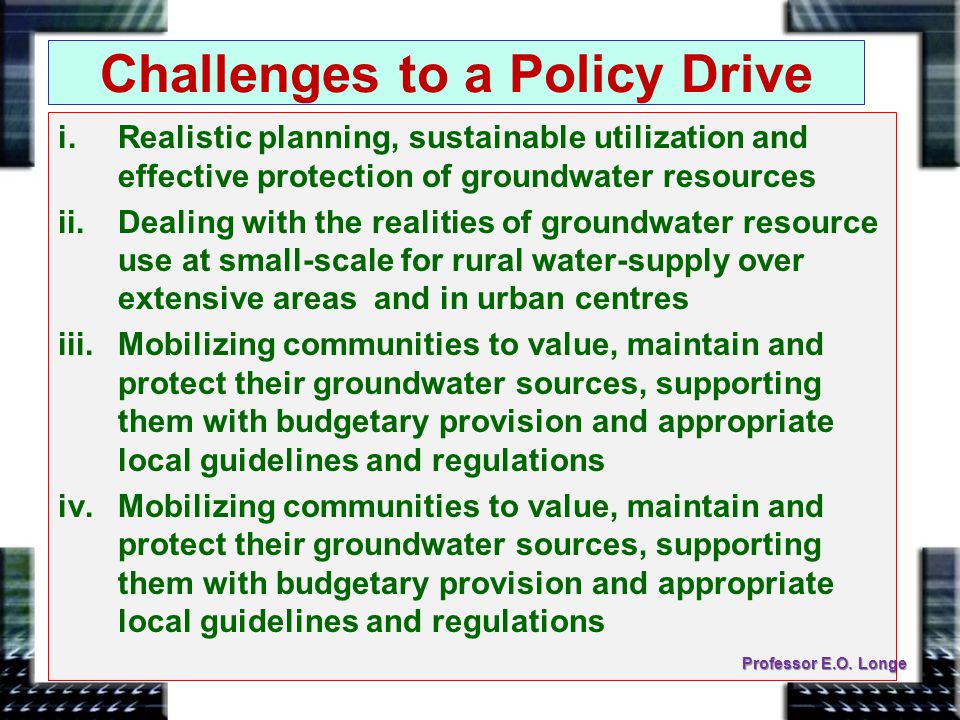 Challenges to a Policy Drive

i. Realistic planning, sustainable utilization and effective protection of groundwater resources

ii. Dealing with the realities of groundwater resource use at small-scale for rural water-supply over extensive areas and in urban centres

iii. Mobilizing communities to value, maintain and protect their groundwater sources, supporting them with budgetary provision and appropriate local guidelines and regulations

iv. Mobilizing communities to value, maintain and protect their groundwater sources, supporting them with budgetary provision and appropriate local guidelines and regulations

Professor E.O. Longe